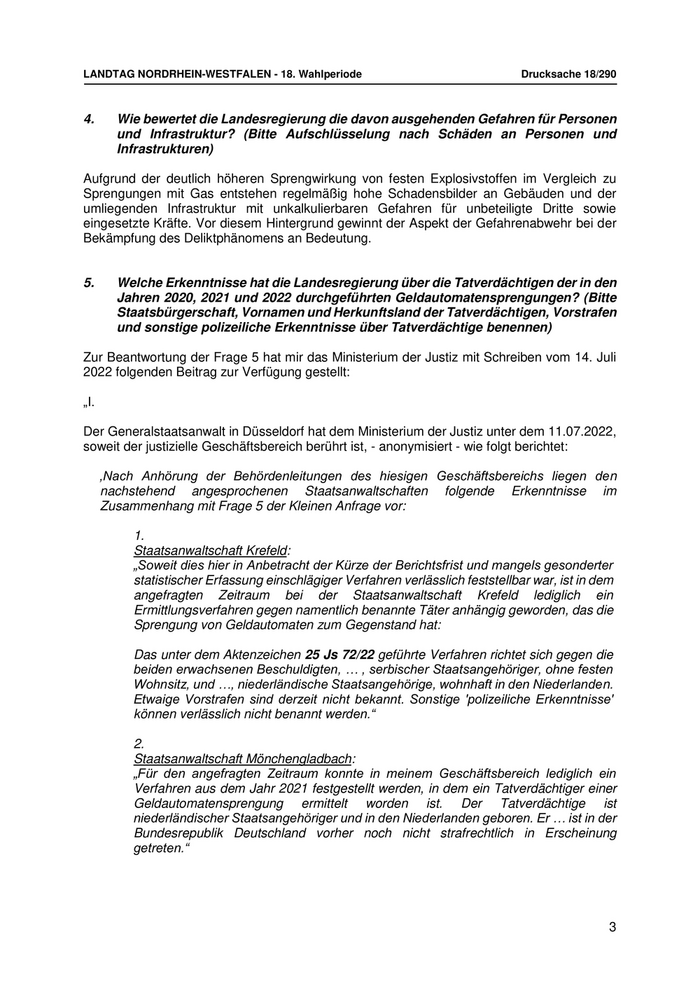 LANDTAG NORDRHEIN-WESTFALEN - 18. Wahlperiode Drucksache 18/290

4. Wie bewertet die Landesregierung die davon ausgehenden Gefahren für Personen und Infrastruktur? (Bitte Aufschlüsselung nach Schäden an Personen und Infrastrukturen)

Aufgrund der deutlich höheren Sprengwirkung von festen Explosivstoffen im Vergleich zu Sprengungen mit Gas entstehen regelmäßig hohe Schadensbilder an Gebäuden und der umliegenden Infrastruktur mit unkalkulierbaren Gefahren für unbeteiligte Dritte sowie eingesetzte Kräfte. Vor diesem Hintergrund gewinnt der Aspekt der Gefahrenabwehr bei der Bekämpfung des Deliktphänomens an Bedeutung.

5. Welche Erkenntnisse hat die Landesregierung über die Tatverdächtigen der in den Jahren 2020, 2021 und 2022 durchgeführten Geldautomatensprengungen? (Bitte Staatsbürgerschaft, Vornamen und Herkunftsland der Tatverdächtigen, Vorstrafen und sonstige polizeiliche Erkenntnisse über Tatverdächtige benennen)

Zur Beantwortung der Frage 5 hat mir das Ministerium der Justiz mit Schreiben vom 14. Juli 2022 folgenden Beitrag zur Verfügung gestellt:

„I.

Der Generalstaatsanwalt in Düsseldorf hat dem Ministerium der Justiz unter dem 11.07.2022, soweit der justizielle Geschäftsbereich berührt ist, - anonymisiert - wie folgt berichtet:

‚Nach Anhörung der Behördenleitungen des hiesigen Geschäftsbereichs liegen den nachstehend angesprochenen Staatsanwaltschaften folgende Erkenntnisse im Zusammenhang mit Frage 5 der Kleinen Anfrage vor:

1.
Staatsanwaltschaft Krefeld:
„Soweit dies hier in Anbetracht der Kürze der Berichtsfrist und mangels gesonderter statistischer Erfassung einschlägiger Verfahren verlässlich feststellbar war, ist in dem angefragten Zeitraum bei der Staatsanwaltschaft Krefeld lediglich ein Ermittlungsverfahren gegen namentlich benannte Täter anhängig geworden, das die Sprengung von Geldautomaten zum Gegenstand hat:

Das unter dem Aktenzeichen 25 Js 72/22 geführte Verfahren richtet sich gegen die beiden erwachsenen Beschuldigten, … , serbischer Staatsangehöriger, ohne festen Wohnsitz, und …, niederländische Staatsangehörige, wohnhaft in den Niederlanden. Etwaige Vorstrafen sind derzeit nicht bekannt. Sonstige 'polizeiliche Erkenntnisse' können verlässlich nicht benannt werden.“

2.
Staatsanwaltschaft Mönchengladbach:
„Für den angefragten Zeitraum konnte in meinem Geschäftsbereich lediglich ein Verfahren aus dem Jahr 2021 festgestellt werden, in dem ein Tatverdächtiger einer Geldautomatensprengung ermittelt worden ist. Der Tatverdächtige ist niederländischer Staatsangehöriger und in den Niederlanden geboren. Er … ist in der Bundesrepublik Deutschland vorher noch nicht strafrechtlich in Erscheinung getreten.“

3